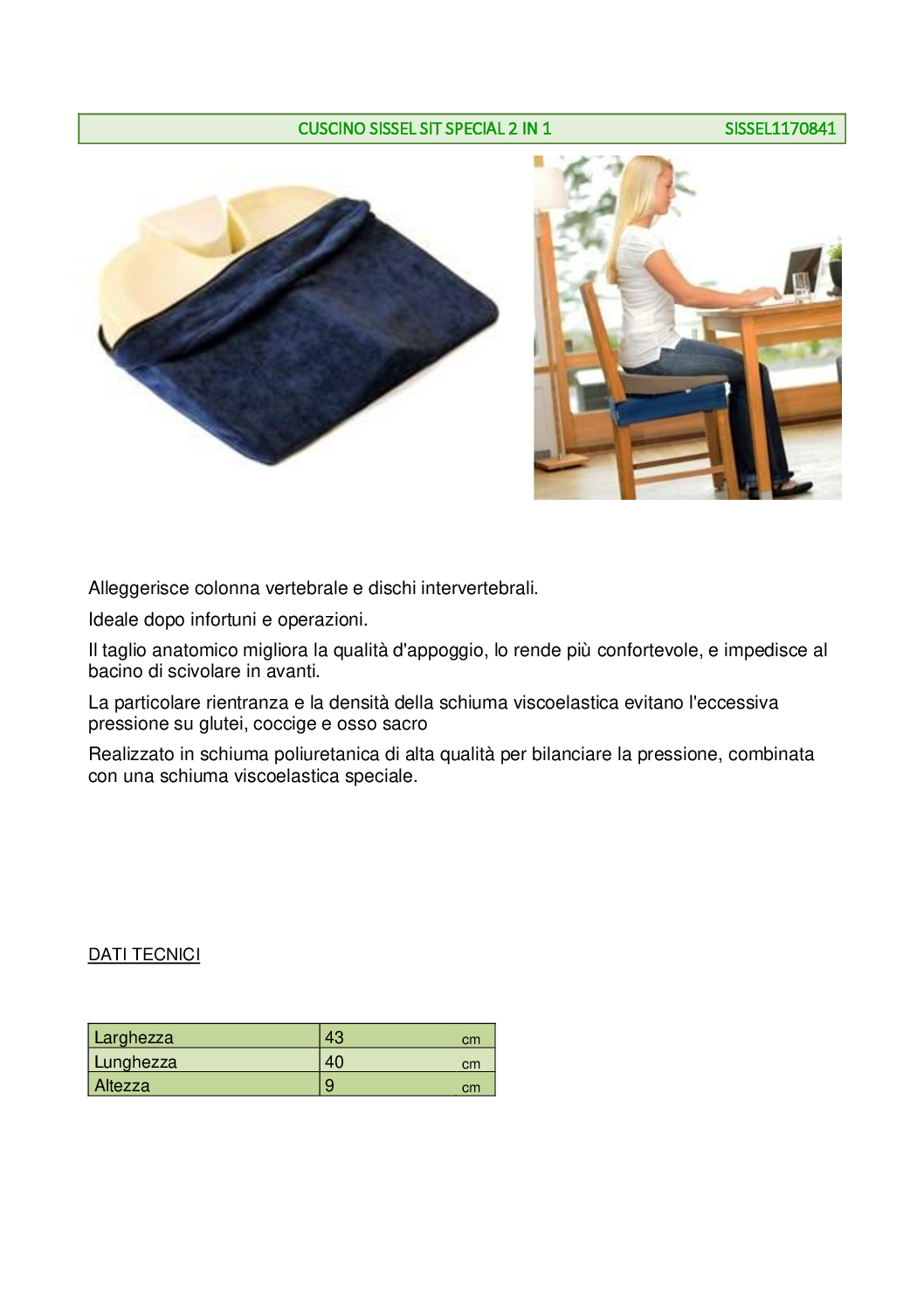 CUSCINO SISSEL SIT SPECIAL 2 IN 1 SISSEL1170841

Alleggerisce colonna vertebrale e dischi intervertebrali.

Ideale dopo infortuni e operazioni.

Il taglio anatomico migliora la qualità d'appoggio, lo rende più confortevole, e impedisce al bacino di scivolare in avanti.

La particolare rientranza e la densità della schiuma viscoelastica evitano l'eccessiva pressione su glutei, coccige e osso sacro

Realizzato in schiuma poliuretanica di alta qualità per bilanciare la pressione, combinata con una schiuma viscoelastica speciale.

DATI TECNICI

| Larghezza | 43 | cm |
|---|---|---|
| Lunghezza | 40 | cm |
| Altezza | 9 | cm |